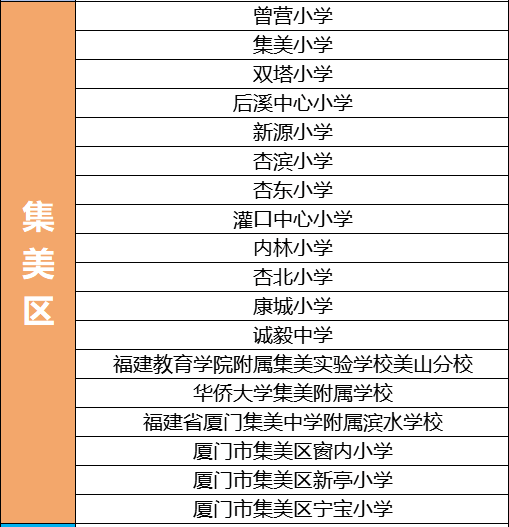 | 集美区 | 曾营小学 |
|---|---|
| | 集美小学 |
| | 双塔小学 |
| | 后溪中心小学 |
| | 新源小学 |
| | 杏滨小学 |
| | 杏东小学 |
| | 灌口中心小学 |
| | 内林小学 |
| | 杏北小学 |
| | 康城小学 |
| | 诚毅中学 |
| | 福建教育学院附属集美实验学校美山分校 |
| | 华侨大学集美附属学校 |
| | 福建省厦门集美中学附属滨水学校 |
| | 厦门市集美区窗内小学 |
| | 厦门市集美区新亭小学 |
| | 厦门市集美区宁宝小学 |